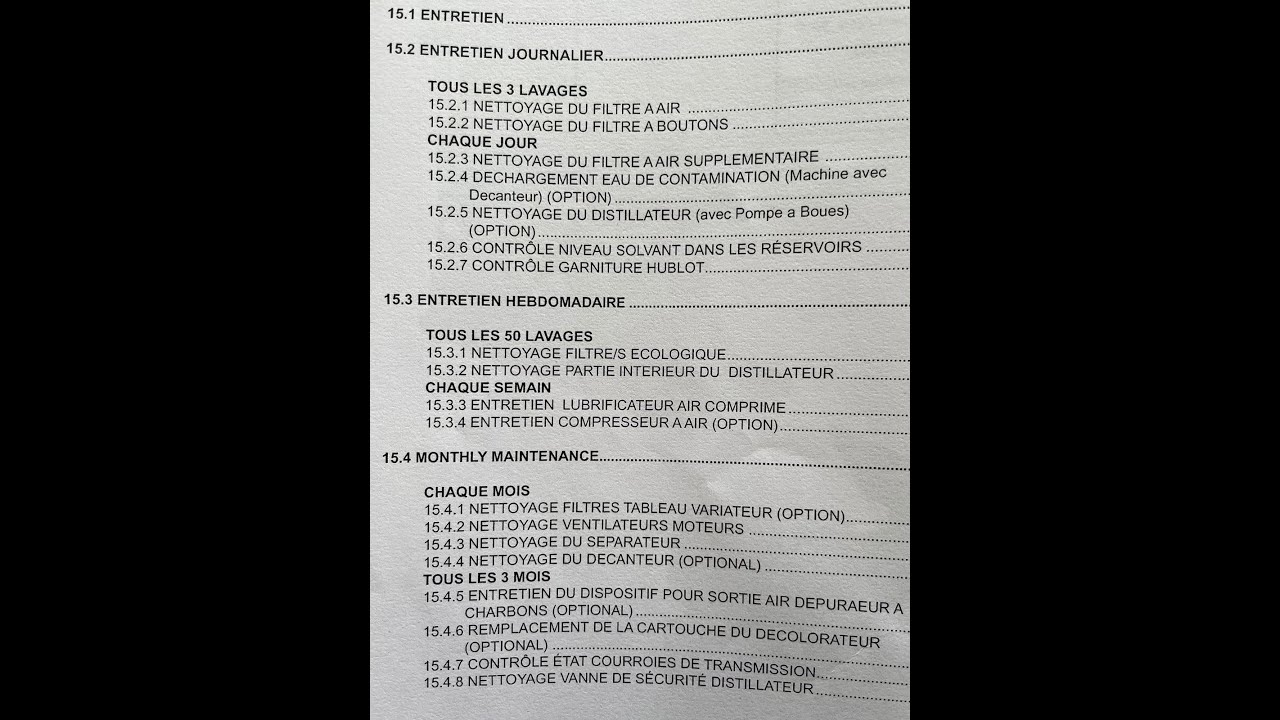 15.1 ENTRETIEN

15.2 ENTRETIEN JOURNALIER

TOUS LES 3 LAVAGES
15.2.1 NETTOYAGE DU FILTRE A AIR
15.2.2 NETTOYAGE DU FILTRE A BOUTONS
CHAQUE JOUR
15.2.3 NETTOYAGE DU FILTRE A AIR SUPPLEMENTAIRE
15.2.4 DECHARGEMENT EAU DE CONTAMINATION (Machine avec Decanteur) (OPTION)
15.2.5 NETTOYAGE DU DISTILLATEUR (avec Pompe a Boues) (OPTION)
15.2.6 CONTRÔLE NIVEAU SOLVANT DANS LES RÉSERVOIRS
15.2.7 CONTRÔLE GARNITURE HUBLOT

15.3 ENTRETIEN HEBDOMADAIRE

TOUS LES 50 LAVAGES
15.3.1 NETTOYAGE FILTRE/S ECOLOGIQUE
15.3.2 NETTOYAGE PARTIE INTERIEUR DU DISTILLATEUR
CHAQUE SEMAIN
15.3.3 ENTRETIEN LUBRIFICATEUR AIR COMPRIME
15.3.4 ENTRETIEN COMPRESSEUR A AIR (OPTION)

15.4 MONTHLY MAINTENANCE

CHAQUE MOIS
15.4.1 NETTOYAGE FILTRES TABLEAU VARIATEUR (OPTION)
15.4.2 NETTOYAGE VENTILATEURS MOTEURS
15.4.3 NETTOYAGE DU SEPARATEUR
15.4.4 NETTOYAGE DU DECANTEUR (OPTIONAL)
TOUS LES 3 MOIS
15.4.5 ENTRETIEN DU DISPOSITIF POUR SORTIE AIR DEPURAEUR A CHARBONS (OPTIONAL)
15.4.6 REMPLACEMENT DE LA CARTOUCHE DU DECOLORATEUR (OPTIONAL)
15.4.7 CONTRÔLE ÉTAT COURROIES DE TRANSMISSION
15.4.8 NETTOYAGE VANNE DE SÉCURITÉ DISTILLATEUR